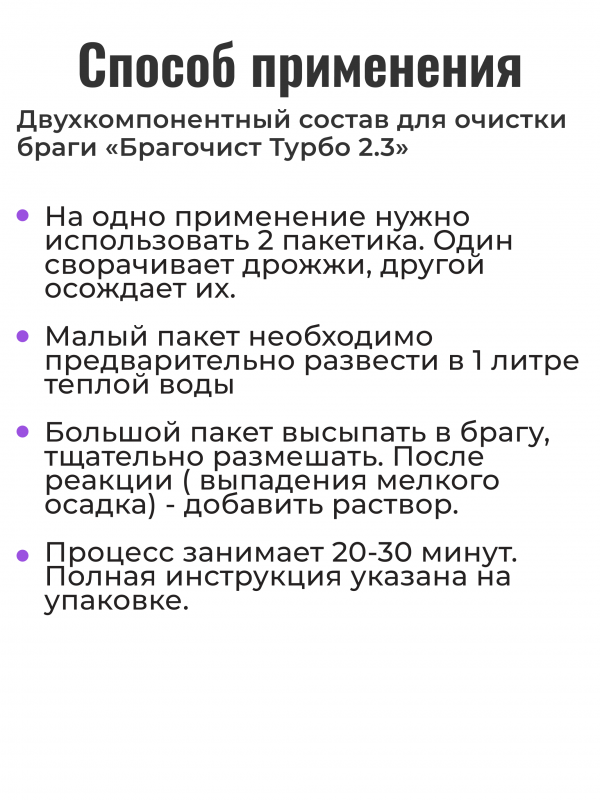 Способ применения

Двухкомпонентный состав для очистки браги «Брагочист Турбо 2.3»

• На одно применение нужно использовать 2 пакетика. Один сворачивает дрожжи, другой осождает их.

• Малый пакет необходимо предварительно развести в 1 литре теплой воды

• Большой пакет высыпать в брагу, тщательно размешать. После реакции ( выпадения мелкого осадка) - добавить раствор.

• Процесс занимает 20-30 минут. Полная инструкция указана на упаковке.